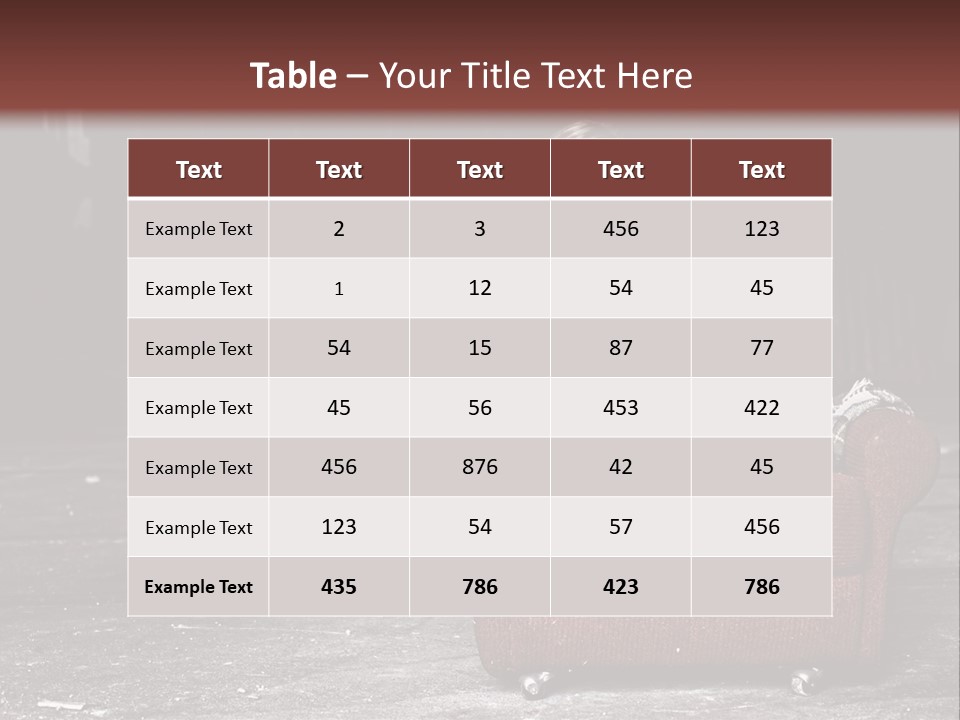 Table – Your Title Text Here

| Text | Text | Text | Text | Text |
|---|---|---|---|---|
| Example Text | 2 | 3 | 456 | 123 |
| Example Text | 1 | 12 | 54 | 45 |
| Example Text | 54 | 15 | 87 | 77 |
| Example Text | 45 | 56 | 453 | 422 |
| Example Text | 456 | 876 | 42 | 45 |
| Example Text | 123 | 54 | 57 | 456 |
| Example Text | 435 | 786 | 423 | 786 |